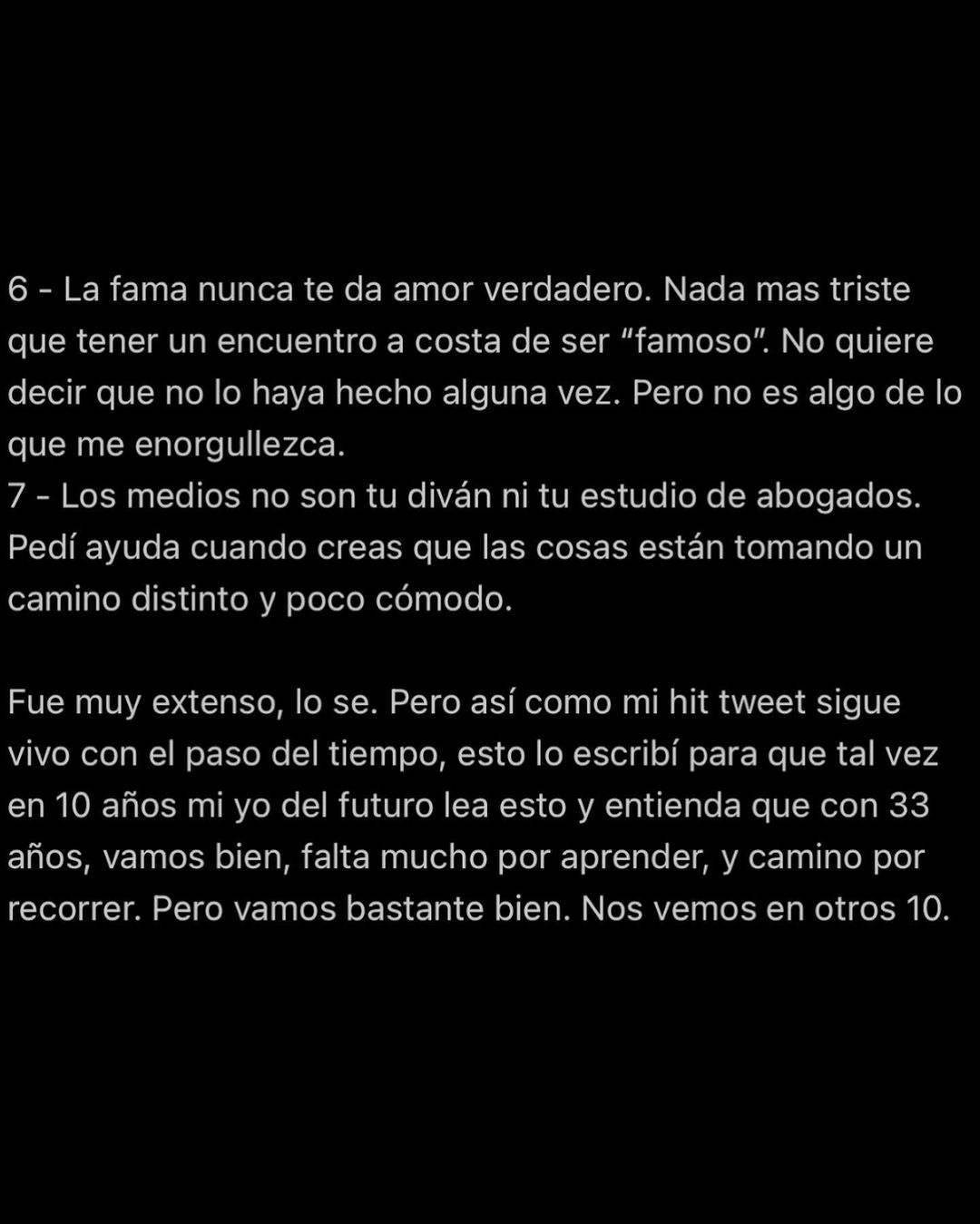 6 - La fama nunca te da amor verdadero. Nada mas triste que tener un encuentro a costa de ser “famoso”. No quiere decir que no lo haya hecho alguna vez. Pero no es algo de lo que me enorgullezca.
7 - Los medios no son tu diván ni tu estudio de abogados. Pedí ayuda cuando creas que las cosas están tomando un camino distinto y poco cómodo.

Fue muy extenso, lo se. Pero así como mi hit tweet sigue vivo con el paso del tiempo, esto lo escribí para que tal vez en 10 años mi yo del futuro lea esto y entienda que con 33 años, vamos bien, falta mucho por aprender, y camino por recorrer. Pero vamos bastante bien. Nos vemos en otros 10.